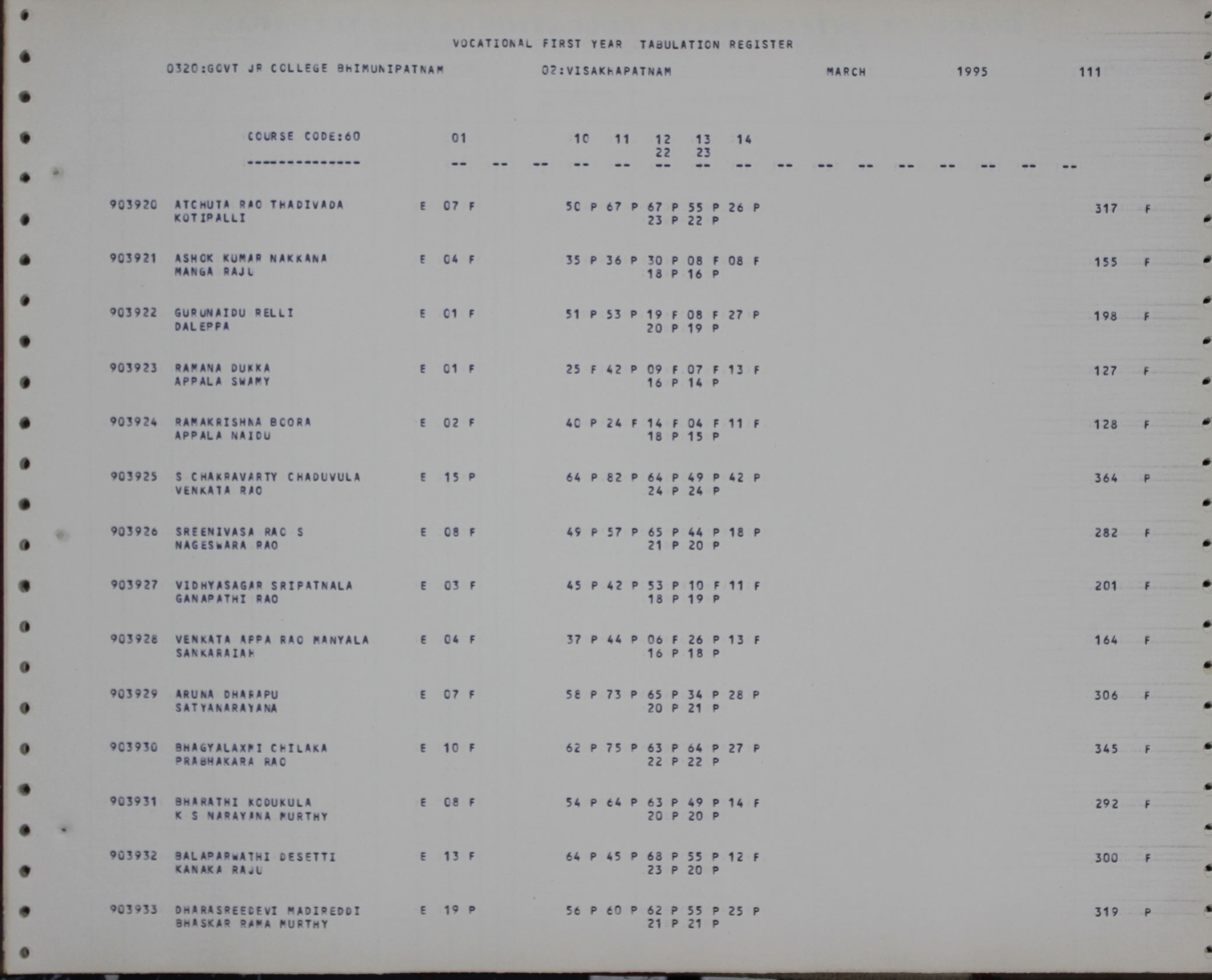 VOCATIONAL FIRST YEAR TABULATION REGISTER

0320:GOVT JR COLLEGE BHIMUNIPATNAM 02:VISAKHAPATNAM MARCH 1995 111

COURSE CODE:60 01 10 11 12 13 14
22 23
-------------- -- -- -- -- -- -- -- -- -- -- -- -- -- -- -- --

903920 ATCHUTA RAO THADIVADA E 07 F 50 P 67 P 67 P 55 P 26 P 317 F
KOTIPALLI 23 P 22 P

903921 ASHOK KUMAR NAKKANA E 04 F 35 P 36 P 30 P 08 F 08 F 155 F
MANGA RAJU 18 P 16 P

903922 GURUNAIDU RELLI E 01 F 51 P 53 P 19 F 08 F 27 P 198 F
DALEPPA 20 P 19 P

903923 RAMANA DUKKA E 01 F 25 F 42 P 09 F 07 F 13 F 127 F
APPALA SWAMY 16 P 14 P

903924 RAMAKRISHNA BOORA E 02 F 40 P 24 F 14 F 04 F 11 F 128 F
APPALA NAIDU 18 P 15 P

903925 S CHAKRAVARTY CHADUVULA E 15 P 64 P 82 P 64 P 49 P 42 P 364 P
VENKATA RAO 24 P 24 P

903926 SREENIVASA RAO S E 08 F 49 P 57 P 65 P 44 P 18 P 282 F
NAGESWARA RAO 21 P 20 P

903927 VIDHYASAGAR SRIPATNALA E 03 F 45 P 42 P 53 P 10 F 11 F 201 F
GANAPATHI RAO 18 P 19 P

903928 VENKATA APPA RAO MANYALA E 04 F 37 P 44 P 06 F 26 P 13 F 164 F
SANKARAIAH 16 P 18 P

903929 ARUNA DHARAPU E 07 F 58 P 73 P 65 P 34 P 28 P 306 F
SATYANARAYANA 20 P 21 P

903930 BHAGYALAXMI CHILAKA E 10 F 62 P 75 P 63 P 64 P 27 P 345 F
PRABHAKARA RAO 22 P 22 P

903931 BHARATHI KODUKULA E 08 F 54 P 64 P 63 P 49 P 14 F 292 F
K S NARAYANA MURTHY 20 P 20 P

903932 BALAPARWATHI DESETTI E 13 F 64 P 45 P 68 P 55 P 12 F 300 F
KANAKA RAJU 23 P 20 P

903933 DHARASREEDEVI MADIREDDI E 19 P 56 P 60 P 62 P 55 P 25 P 319 P
BHASKAR RAMA MURTHY 21 P 21 P